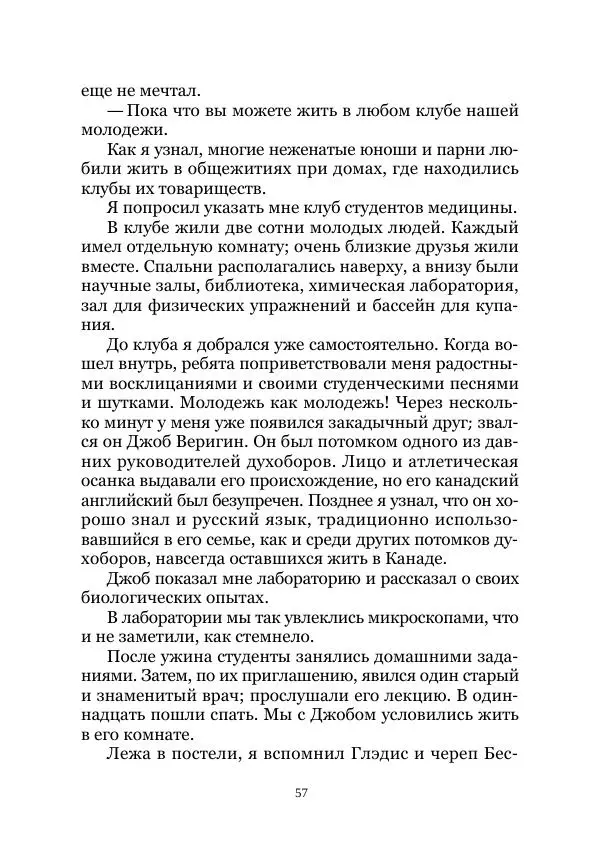 еще не мечтал.

— Пока что вы можете жить в любом клубе нашей молодежи.

Как я узнал, многие неженатые юноши и парни любили жить в общежитиях при домах, где находились клубы их товариществ.

Я попросил указать мне клуб студентов медицины.

В клубе жили две сотни молодых людей. Каждый имел отдельную комнату; очень близкие друзья жили вместе. Спальни располагались наверху, а внизу были научные залы, библиотека, химическая лаборатория, зал для физических упражнений и бассейн для купания.

До клуба я добрался уже самостоятельно. Когда вошел внутрь, ребята поприветствовали меня радостными восклицаниями и своими студенческими песнями и шутками. Молодежь как молодежь! Через несколько минут у меня уже появился закадычный друг; звался он Джоб Веригин. Он был потомком одного из давних руководителей духоборов. Лицо и атлетическая осанка выдавали его происхождение, но его канадский английский был безупречен. Позднее я узнал, что он хорошо знал и русский язык, традиционно использовавшийся в его семье, как и среди других потомков духоборов, навсегда оставшихся жить в Канаде.

Джоб показал мне лабораторию и рассказал о своих биологических опытах.

В лаборатории мы так увлеклись микроскопами, что и не заметили, как стемнело.

После ужина студенты занялись домашними заданиями. Затем, по их приглашению, явился один старый и знаменитый врач; прослушали его лекцию. В одиннадцать пошли спать. Мы с Джобом условились жить в его комнате.

Лежа в постели, я вспомнил Глэдис и череп Бес-

57